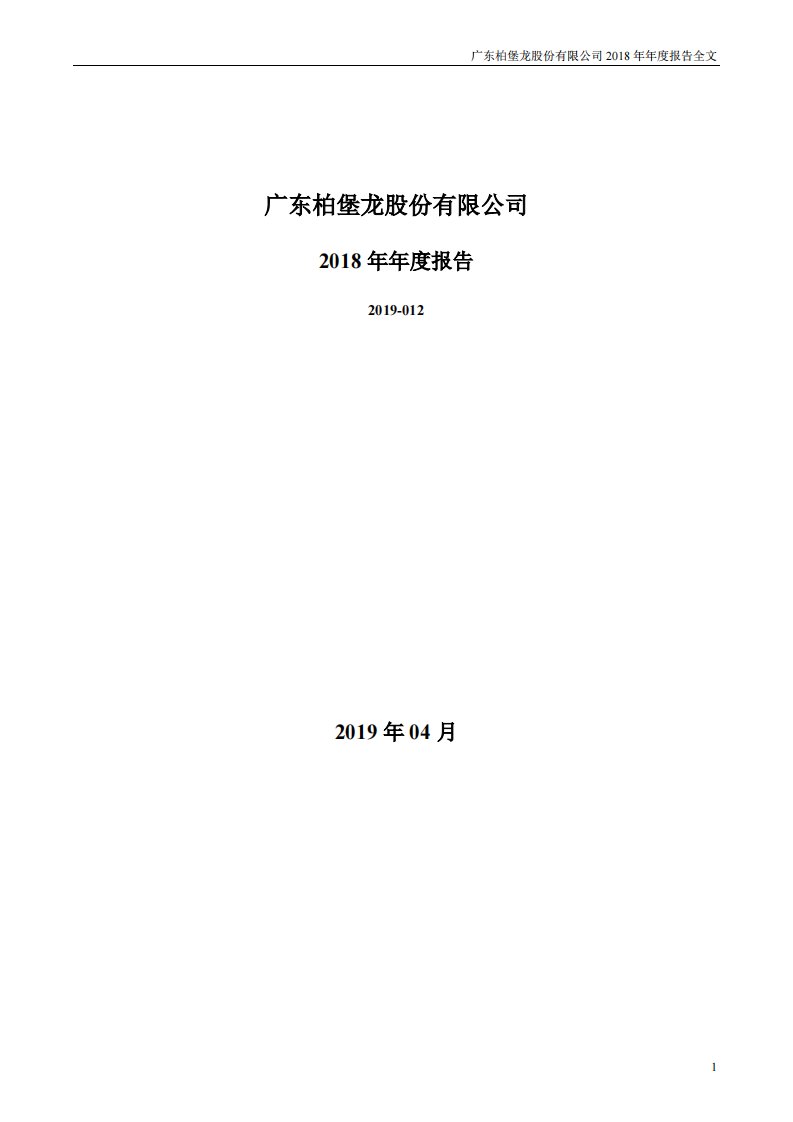 广东柏堡龙股份有限公司 2018 年年度报告全文

广东柏堡龙股份有限公司

2018 年年度报告

2019-012

2019 年 04 月

1